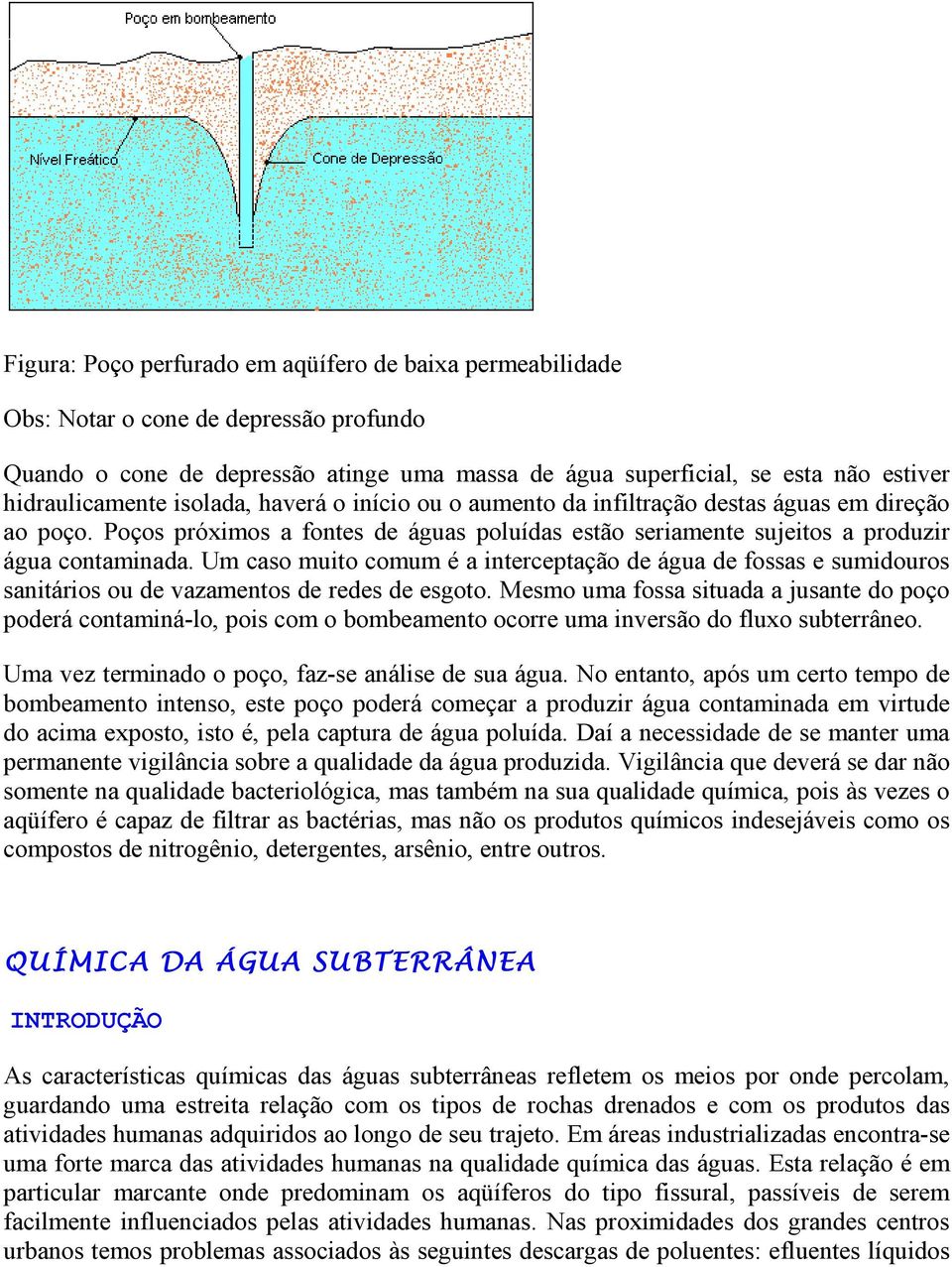 Poço em bombeamento

Nível Freático

Cone de Depressão

Figura: Poço perfurado em aqüífero de baixa permeabilidade

Obs: Notar o cone de depressão profundo

Quando o cone de depressão atinge uma massa de água superficial, se esta não estiver hidraulicamente isolada, haverá o início ou o aumento da infiltração destas águas em direção ao poço. Poços próximos a fontes de águas poluídas estão seriamente sujeitos a produzir água contaminada. Um caso muito comum é a interceptação de água de fossas e sumidouros sanitários ou de vazamentos de redes de esgoto. Mesmo uma fossa situada a jusante do poço poderá contaminá-lo, pois com o bombeamento ocorre uma inversão do fluxo subterrâneo.

Uma vez terminado o poço, faz-se análise de sua água. No entanto, após um certo tempo de bombeamento intenso, este poço poderá começar a produzir água contaminada em virtude do acima exposto, isto é, pela captura de água poluída. Daí a necessidade de se manter uma permanente vigilância sobre a qualidade da água produzida. Vigilância que deverá se dar não somente na qualidade bacteriológica, mas também na sua qualidade química, pois às vezes o aqüífero é capaz de filtrar as bactérias, mas não os produtos químicos indesejáveis como os compostos de nitrogênio, detergentes, arsênio, entre outros.

QUÍMICA DA ÁGUA SUBTERRÂNEA

INTRODUÇÃO

As características químicas das águas subterrâneas refletem os meios por onde percolam, guardando uma estreita relação com os tipos de rochas drenados e com os produtos das atividades humanas adquiridos ao longo de seu trajeto. Em áreas industrializadas encontra-se uma forte marca das atividades humanas na qualidade química das águas. Esta relação é em particular marcante onde predominam os aqüíferos do tipo fissural, passíveis de serem facilmente influenciados pelas atividades humanas. Nas proximidades dos grandes centros urbanos temos problemas associados às seguintes descargas de poluentes: efluentes líquidos